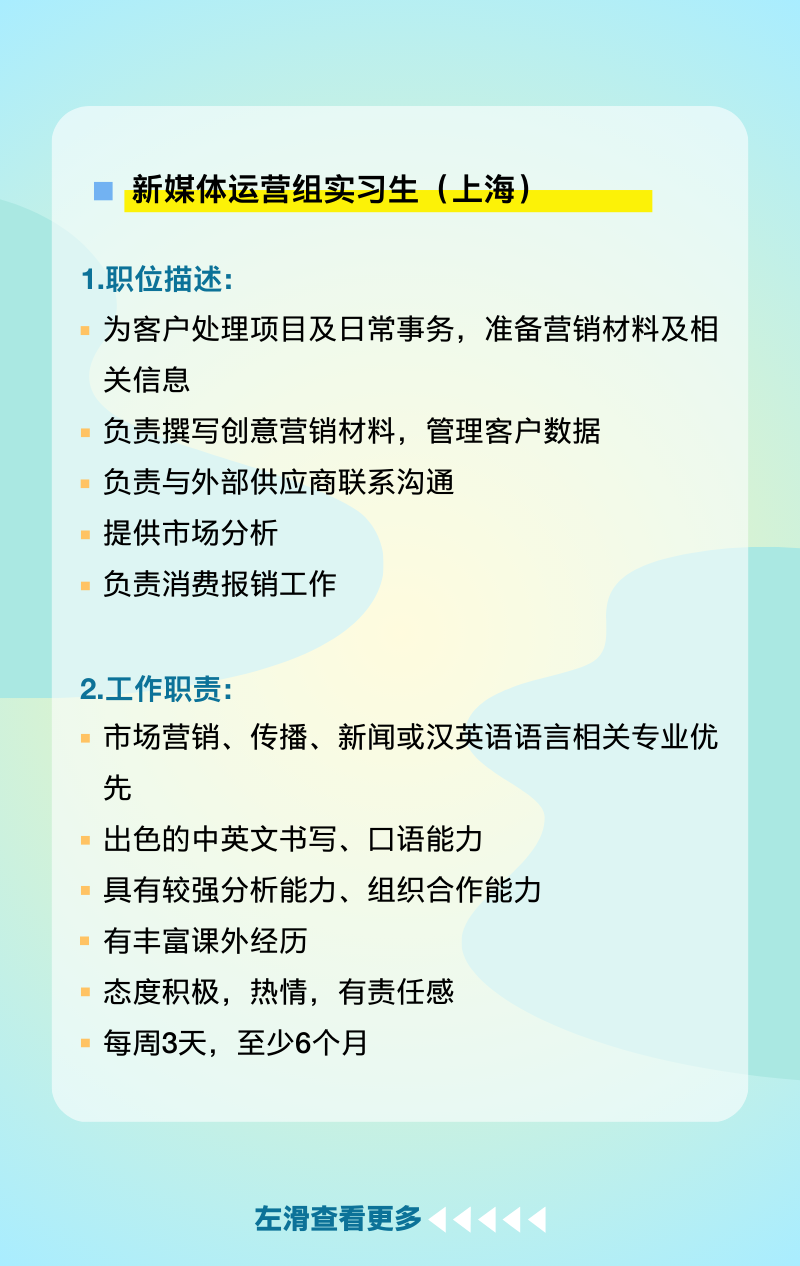 新媒体运营组实习生（上海）

1.职位描述:

为客户处理项目及日常事务，准备营销材料及相关信息

负责撰写创意营销材料，管理客户数据

负责与外部供应商联系沟通

提供市场分析

负责消费报销工作

2.工作职责:

市场营销、传播、新闻或汉英语语言相关专业优先

出色的中英文书写、口语能力

具有较强分析能力、组织合作能力

有丰富课外经历

态度积极，热情，有责任感

每周3天，至少6个月

左滑查看更多